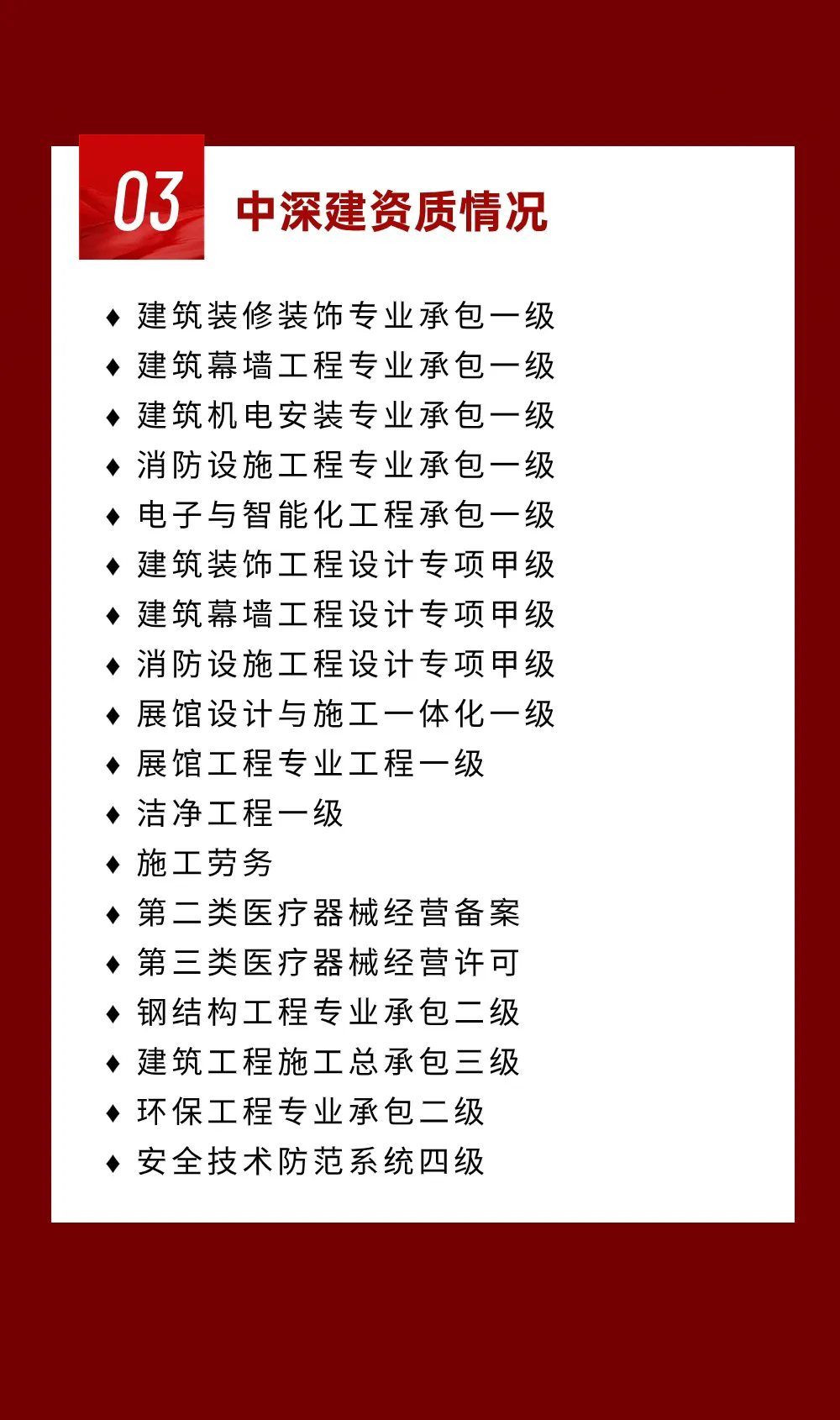 03 中深建资质情况

♦ 建筑装修装饰专业承包一级
♦ 建筑幕墙工程专业承包一级
♦ 建筑机电安装专业承包一级
♦ 消防设施工程专业承包一级
♦ 电子与智能化工程承包一级
♦ 建筑装饰工程设计专项甲级
♦ 建筑幕墙工程设计专项甲级
♦ 消防设施工程设计专项甲级
♦ 展馆设计与施工一体化一级
♦ 展馆工程专业工程一级
♦ 洁净工程一级
♦ 施工劳务
♦ 第二类医疗器械经营备案
♦ 第三类医疗器械经营许可
♦ 钢结构工程专业承包二级
♦ 建筑工程施工总承包三级
♦ 环保工程专业承包二级
♦ 安全技术防范系统四级